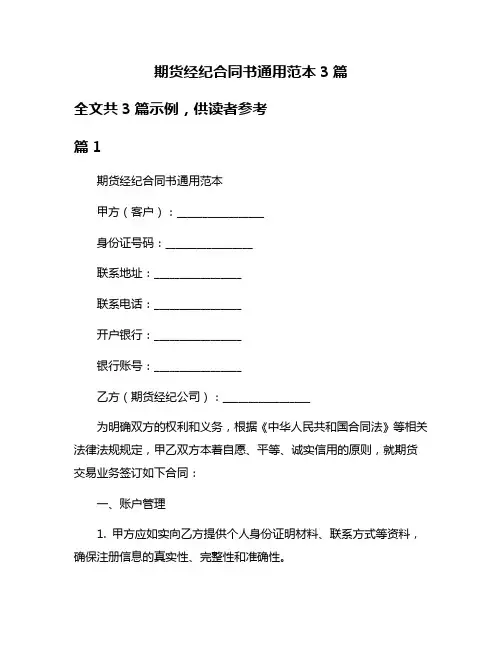 期货经纪合同书通用范本 3 篇

全文共 3 篇示例，供读者参考

篇 1

期货经纪合同书通用范本

甲方（客户）：________________

身份证号码：________________

联系地址：________________

联系电话：________________

开户银行：________________

银行账号：________________

乙方（期货经纪公司）：________________

为明确双方的权利和义务，根据《中华人民共和国合同法》等相关法律法规规定，甲乙双方本着自愿、平等、诚实信用的原则，就期货交易业务签订如下合同：

一、账户管理

1. 甲方应如实向乙方提供个人身份证明材料、联系方式等资料，确保注册信息的真实性、完整性和准确性。